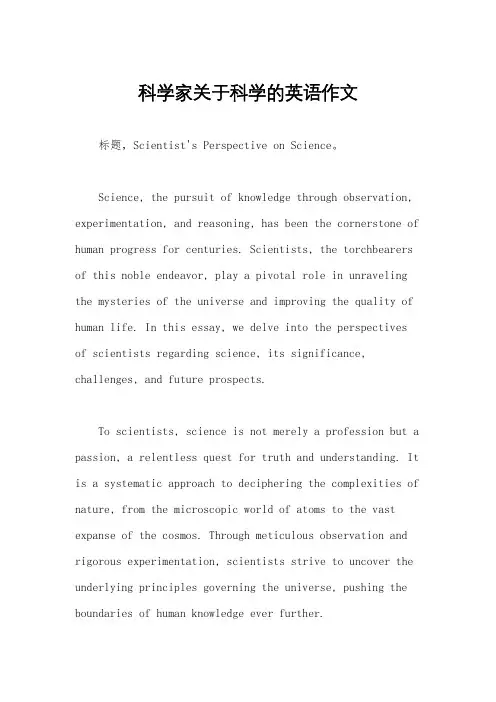 科学家关于科学的英语作文

标题，Scientist's Perspective on Science。

Science, the pursuit of knowledge through observation, experimentation, and reasoning, has been the cornerstone of human progress for centuries. Scientists, the torchbearers of this noble endeavor, play a pivotal role in unraveling the mysteries of the universe and improving the quality of human life. In this essay, we delve into the perspectives of scientists regarding science, its significance, challenges, and future prospects.

To scientists, science is not merely a profession but a passion, a relentless quest for truth and understanding. It is a systematic approach to deciphering the complexities of nature, from the microscopic world of atoms to the vast expanse of the cosmos. Through meticulous observation and rigorous experimentation, scientists strive to uncover the underlying principles governing the universe, pushing the boundaries of human knowledge ever further.